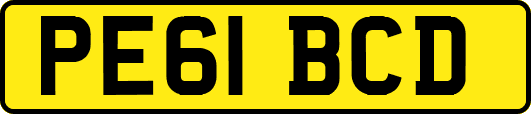 PE61 BCD